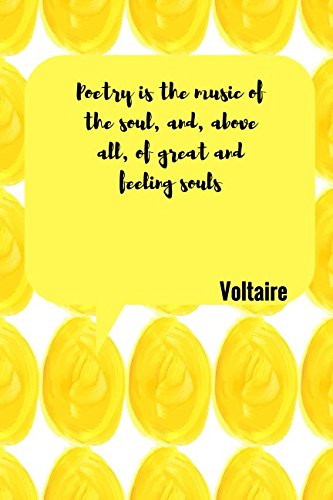 Poetry is the music of the soul, and, above all, of great and feeling souls

Voltaire